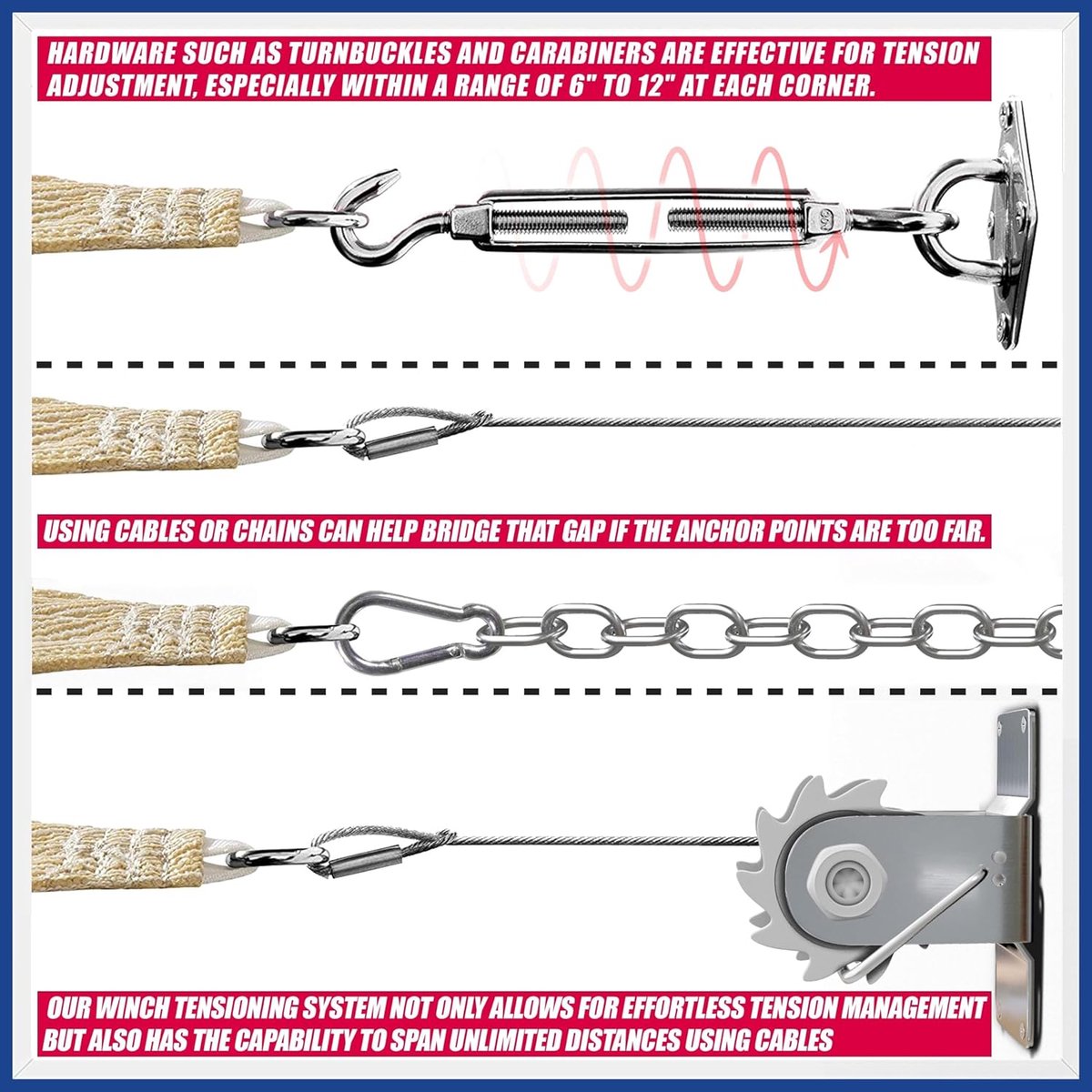 HARDWARE SUCH AS TURNBUCKLES AND CARABINERS ARE EFFECTIVE FOR TENSION ADJUSTMENT, ESPECIALLY WITHIN A RANGE OF 6" TO 12" AT EACH CORNER.

USING CABLES OR CHAINS CAN HELP BRIDGE THAT GAP IF THE ANCHOR POINTS ARE TOO FAR.

OUR WINCH TENSIONING SYSTEM NOT ONLY ALLOWS FOR EFFORTLESS TENSION MANAGEMENT BUT ALSO HAS THE CAPABILITY TO SPAN UNLIMITED DISTANCES USING CABLES